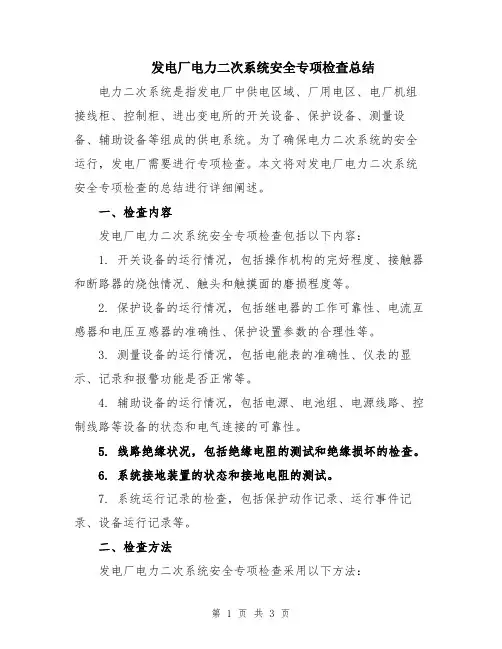 发电厂电力二次系统安全专项检查总结

电力二次系统是指发电厂中供电区域、厂用电区、电厂机组接线柜、控制柜、进出变电所的开关设备、保护设备、测量设备、辅助设备等组成的供电系统。为了确保电力二次系统的安全运行，发电厂需要进行专项检查。本文将对发电厂电力二次系统安全专项检查的总结进行详细阐述。

一、检查内容

发电厂电力二次系统安全专项检查包括以下内容：

1. 开关设备的运行情况，包括操作机构的完好程度、接触器和断路器的烧蚀情况、触头和触摸面的磨损程度等。

2. 保护设备的运行情况，包括继电器的工作可靠性、电流互感器和电压互感器的准确性、保护设置参数的合理性等。

3. 测量设备的运行情况，包括电能表的准确性、仪表的显示、记录和报警功能是否正常等。

4. 辅助设备的运行情况，包括电源、电池组、电源线路、控制线路等设备的状态和电气连接的可靠性。

5. 线路绝缘状况，包括绝缘电阻的测试和绝缘损坏的检查。

6. 系统接地装置的状态和接地电阻的测试。

7. 系统运行记录的检查，包括保护动作记录、运行事件记录、设备运行记录等。

二、检查方法

发电厂电力二次系统安全专项检查采用以下方法：

第 1 页 共 3 页